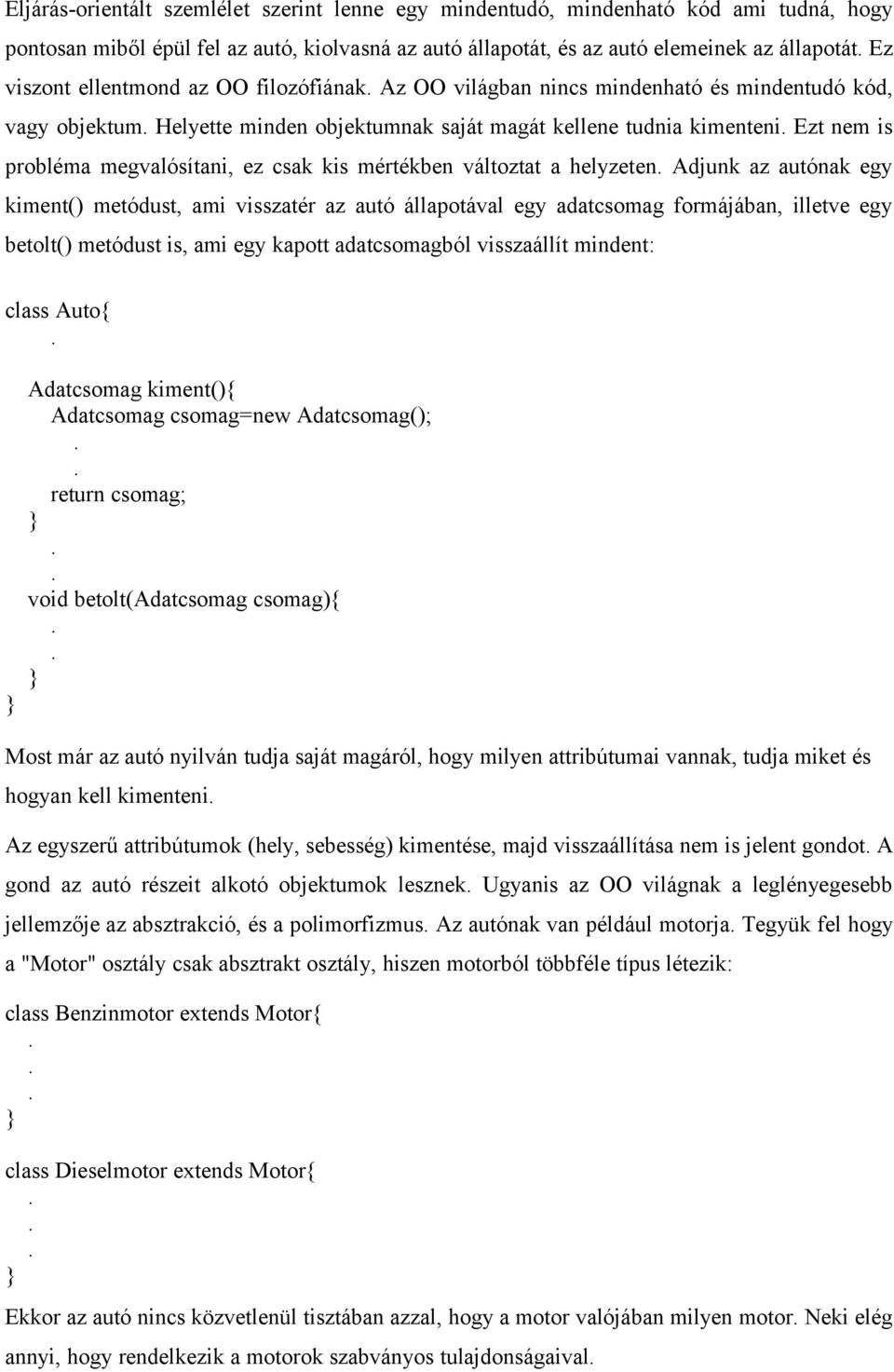 Eljárás-orientált szemlélet szerint lenne egy mindentudó, mindenható kód ami tudná, hogy pontosan miből épül fel az autó, kiolvasná az autó állapotát, és az autó elemeinek az állapotát. Ez viszont ellentmond az OO filozófiának. Az OO világban nincs mindenható és mindentudó kód, vagy objektum. Helyette minden objektumnak saját magát kellene tudnia kimenteni. Ezt nem is probléma megvalósítani, ez csak kis mértékben változtat a helyzeten. Adjunk az autónak egy kiment() metódust, ami visszatér az autó állapotával egy adatcsomag formájában, illetve egy betolt() metódust is, ami egy kapott adatcsomagból visszaállít mindent:

class Auto{
.
Adatcsomag kiment(){
Adatcsomag csomag=new Adatcsomag();
.
.
return csomag;
}
.
.
void betolt(Adatcsomag csomag){
.
.
}
}

Most már az autó nyilván tudja saját magáról, hogy milyen attribútumai vannak, tudja miket és hogyan kell kimenteni.

Az egyszerű attribútumok (hely, sebesség) kimentése, majd visszaállítása nem is jelent gondot. A gond az autó részeit alkotó objektumok lesznek. Ugyanis az OO világnak a leglényegesebb jellemzője az absztrakció, és a polimorfizmus. Az autónak van például motorja. Tegyük fel hogy a "Motor" osztály csak absztrakt osztály, hiszen motorból többféle típus létezik:

class Benzinmotor extends Motor{
.
.
.
}

class Dieselmotor extends Motor{
.
.
.
}

Ekkor az autó nincs közvetlenül tisztában azzal, hogy a motor valójában milyen motor. Neki elég annyi, hogy rendelkezik a motorok szabványos tulajdonságaival.